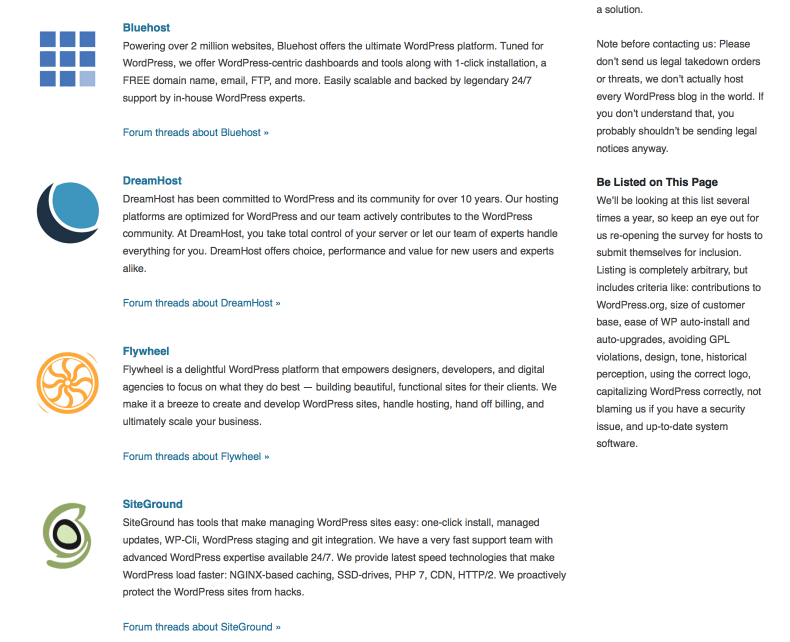 Bluehost
Powering over 2 million websites, Bluehost offers the ultimate WordPress platform. Tuned for WordPress, we offer WordPress-centric dashboards and tools along with 1-click installation, a FREE domain name, email, FTP, and more. Easily scalable and backed by legendary 24/7 support by in-house WordPress experts.

Forum threads about Bluehost »

DreamHost
DreamHost has been committed to WordPress and its community for over 10 years. Our hosting platforms are optimized for WordPress and our team actively contributes to the WordPress community. At DreamHost, you take total control of your server or let our team of experts handle everything for you. DreamHost offers choice, performance and value for new users and experts alike.

Forum threads about DreamHost »

Flywheel
Flywheel is a delightful WordPress platform that empowers designers, developers, and digital agencies to focus on what they do best — building beautiful, functional sites for their clients. We make it a breeze to create and develop WordPress sites, handle hosting, hand off billing, and ultimately scale your business.

Forum threads about Flywheel »

SiteGround
SiteGround has tools that make managing WordPress sites easy: one-click install, managed updates, WP-Cli, WordPress staging and git integration. We have a very fast support team with advanced WordPress expertise available 24/7. We provide latest speed technologies that make WordPress load faster: NGINX-based caching, SSD-drives, PHP 7, CDN, HTTP/2. We proactively protect the WordPress sites from hacks.

Forum threads about SiteGround »

a solution.

Note before contacting us: Please don't send us legal takedown orders or threats, we don't actually host every WordPress blog in the world. If you don't understand that, you probably shouldn't be sending legal notices anyway.

Be Listed on This Page
We'll be looking at this list several times a year, so keep an eye out for us re-opening the survey for hosts to submit themselves for inclusion. Listing is completely arbitrary, but includes criteria like: contributions to WordPress.org, size of customer base, ease of WP auto-install and auto-upgrades, avoiding GPL violations, design, tone, historical perception, using the correct logo, capitalizing WordPress correctly, not blaming us if you have a security issue, and up-to-date system software.